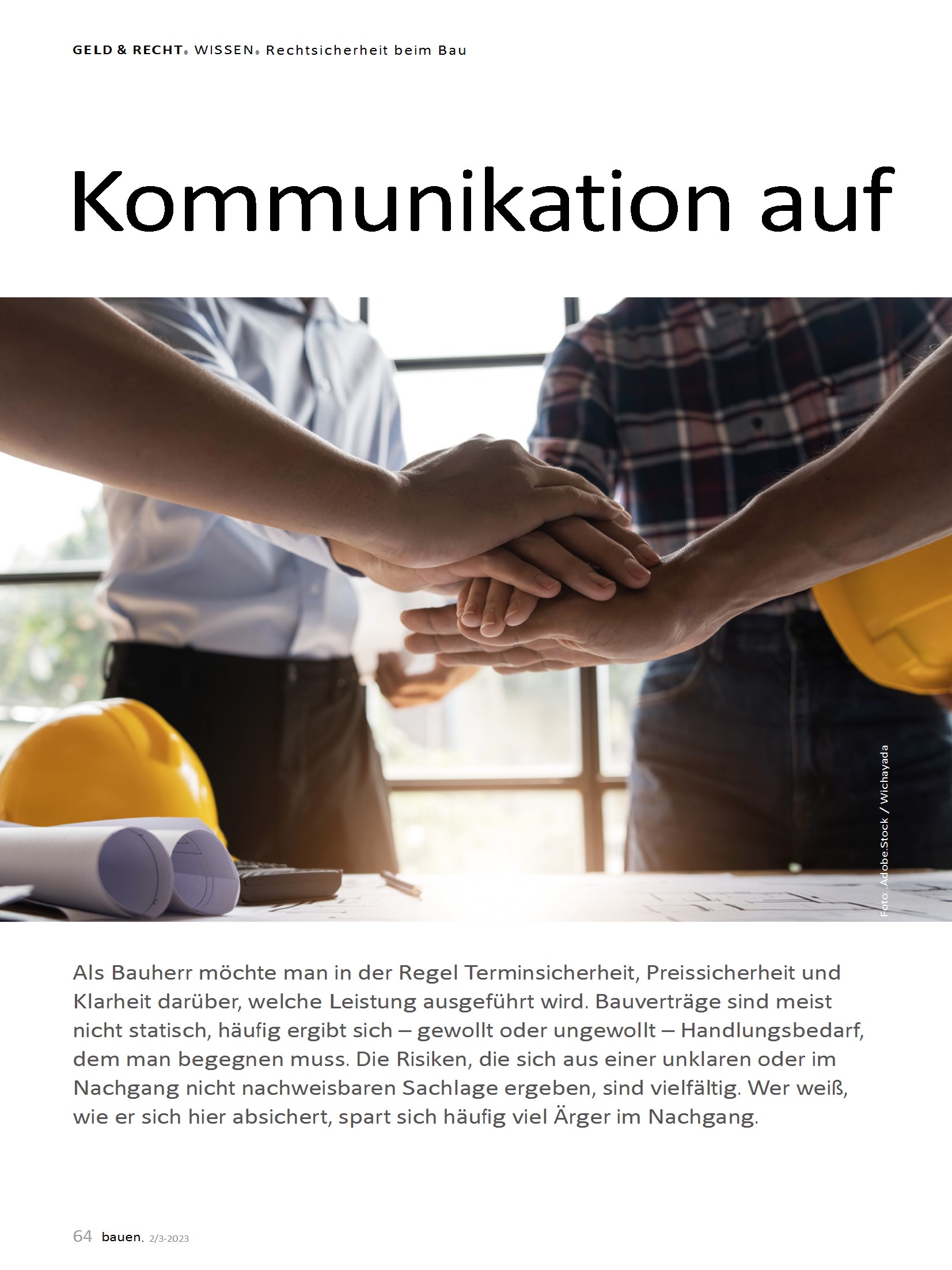 GELD & RECHT. WISSEN. Rechtsicherheit beim Bau

Kommunikation auf

Foto: Adobe.Stock / Wichayada

Als Bauherr möchte man in der Regel Terminsicherheit, Preissicherheit und Klarheit darüber, welche Leistung ausgeführt wird. Bauverträge sind meist nicht statisch, häufig ergibt sich – gewollt oder ungewollt – Handlungsbedarf, dem man begegnen muss. Die Risiken, die sich aus einer unklaren oder im Nachgang nicht nachweisbaren Sachlage ergeben, sind vielfältig. Wer weiß, wie er sich hier absichert, spart sich häufig viel Ärger im Nachgang.

64 bauen. 2/3-2023